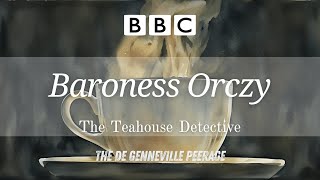 BBC

Baroness Orczy

The Teahouse Detective

THE DE GENNEVILLE PEERAGE